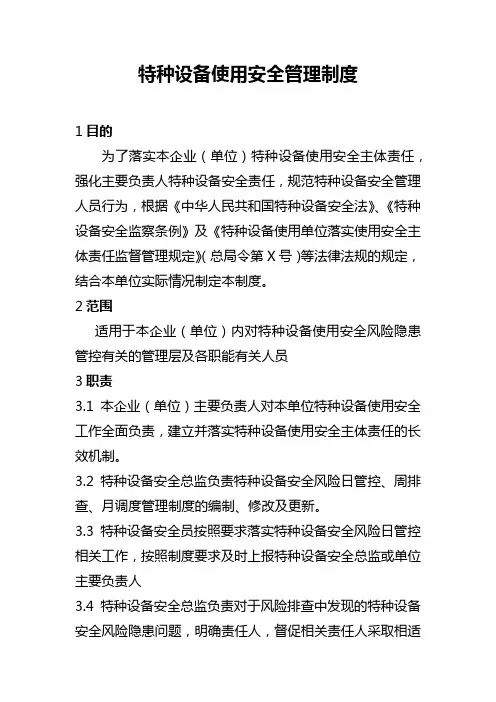 特种设备使用安全管理制度

1 目的

为了落实本企业（单位）特种设备使用安全主体责任，强化主要负责人特种设备安全责任，规范特种设备安全管理人员行为，根据《中华人民共和国特种设备安全法》、《特种设备安全监察条例》及《特种设备使用单位落实使用安全主体责任监督管理规定》(总局令第 X 号)等法律法规的规定，结合本单位实际情况制定本制度。

2 范围

适用于本企业（单位）内对特种设备使用安全风险隐患管控有关的管理层及各职能有关人员

3 职责

3.1 本企业（单位）主要负责人对本单位特种设备使用安全工作全面负责，建立并落实特种设备使用安全主体责任的长效机制。

3.2 特种设备安全总监负责特种设备安全风险日管控、周排查、月调度管理制度的编制、修改及更新。

3.3 特种设备安全员按照要求落实特种设备安全风险日管控相关工作，按照制度要求及时上报特种设备安全总监或单位主要负责人

3.4 特种设备安全总监负责对于风险排查中发现的特种设备安全风险隐患问题，明确责任人，督促相关责任人采取相适